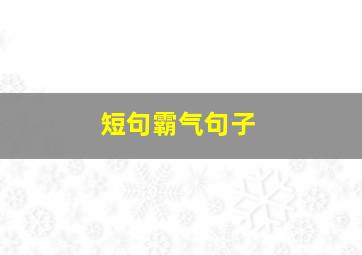 短句霸气句子